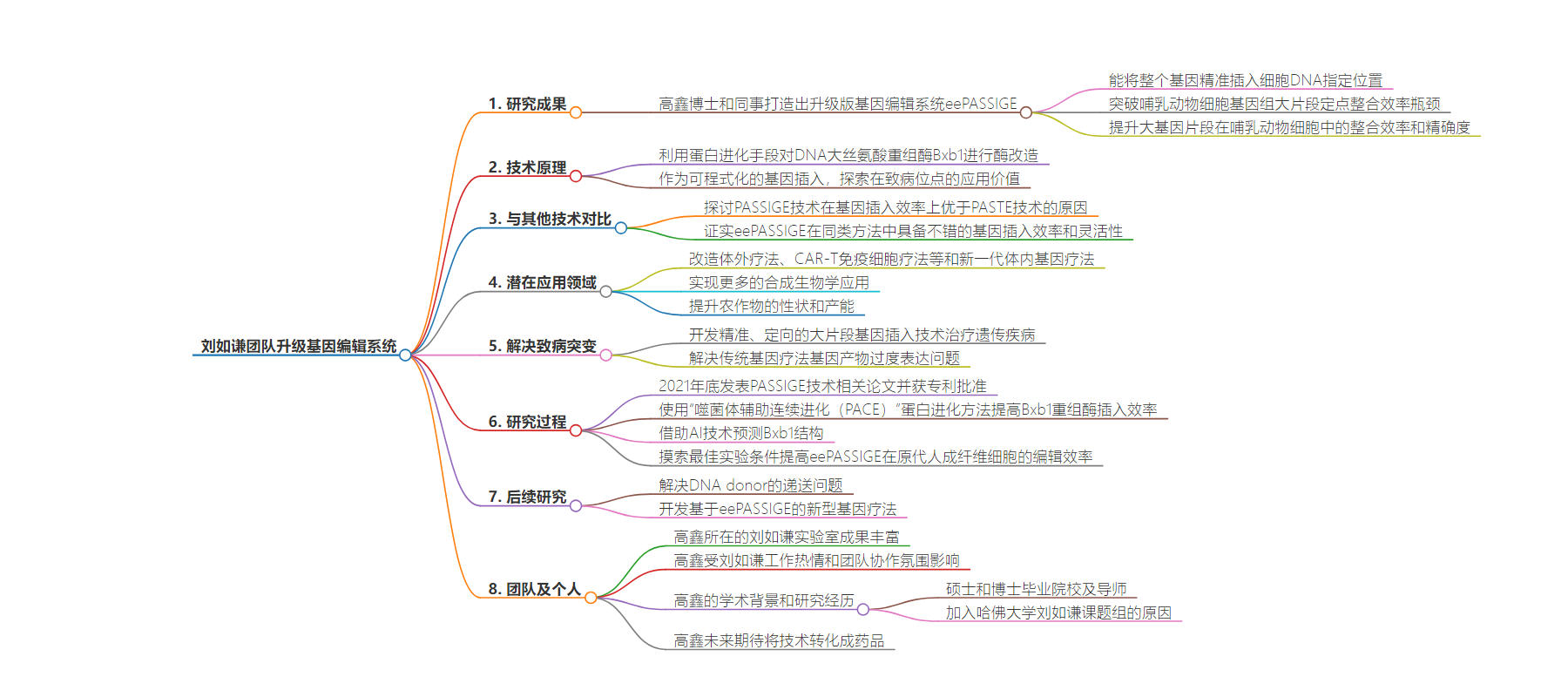 刘如谦团队升级基因编辑系统

1. 研究成果
高鑫博士和同事打造出升级版基因编辑系统eePASSIGE
能将整个基因精准插入细胞DNA指定位置
突破哺乳动物细胞基因组大片段定点整合效率瓶颈
提升大基因片段在哺乳动物细胞中的整合效率和精确度

2. 技术原理
利用蛋白进化手段对DNA大丝氨酸重组酶Bxb1进行酶改造
作为可程式化的基因插入，探索在致病位点的应用价值

3. 与其他技术对比
探讨PASSIGE技术在基因插入效率上优于PASTE技术的原因
证实eePASSIGE在同类方法中具备不错的基因插入效率和灵活性

4. 潜在应用领域
改造体外疗法、CAR-T免疫细胞疗法等和新一代体内基因疗法
实现更多的合成生物学应用
提升农作物的性状和产能

5. 解决致病突变
开发精准、定向的大片段基因插入技术治疗遗传疾病
解决传统基因疗法基因产物过度表达问题

6. 研究过程
2021年底发表PASSIGE技术相关论文并获专利批准
使用"噬菌体辅助连续进化（PACE）"蛋白进化方法提高Bxb1重组酶插入效率
借助AI技术预测Bxb1结构
摸索最佳实验条件提高eePASSIGE在原代人成纤维细胞的编辑效率

7. 后续研究
解决DNA donor的递送问题
开发基于eePASSIGE的新型基因疗法

8. 团队及个人
高鑫所在的刘如谦实验室成果丰富
高鑫受刘如谦工作热情和团队协作氛围影响
高鑫的学术背景和研究经历
硕士和博士毕业院校及导师
加入哈佛大学刘如谦课题组的原因
高鑫未来期待将技术转化成药品